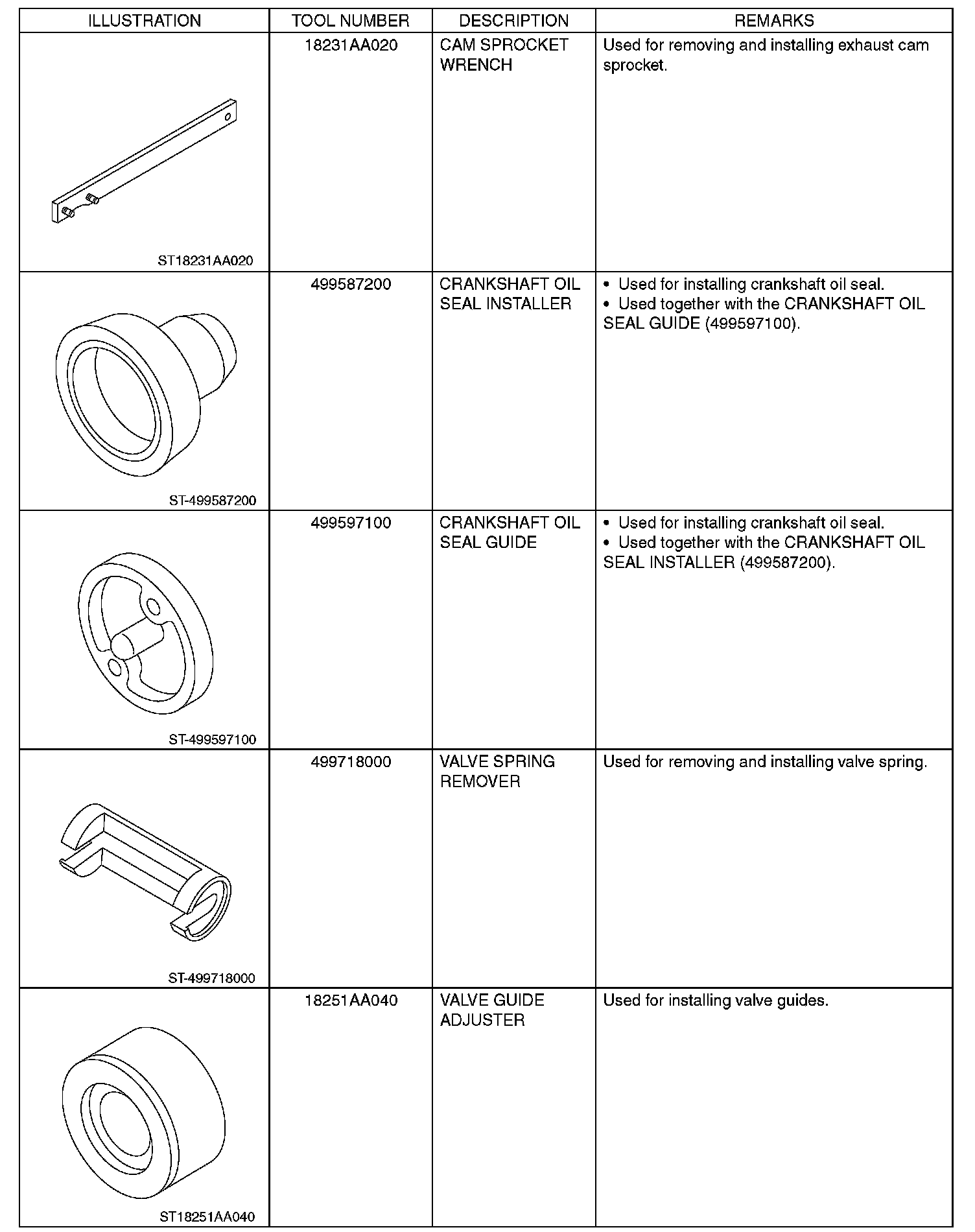 | ILLUSTRATION | TOOL NUMBER | DESCRIPTION | REMARKS |
|---|---|---|---|
| ST18231AA020 | 18231AA020 | CAM SPROCKET WRENCH | Used for removing and installing exhaust cam sprocket. |
| ST-499587200 | 499587200 | CRANKSHAFT OIL SEAL INSTALLER | • Used for installing crankshaft oil seal. • Used together with the CRANKSHAFT OIL SEAL GUIDE (499597100). |
| ST-499597100 | 499597100 | CRANKSHAFT OIL SEAL GUIDE | • Used for installing crankshaft oil seal. • Used together with the CRANKSHAFT OIL SEAL INSTALLER (499587200). |
| ST-499718000 | 499718000 | VALVE SPRING REMOVER | Used for removing and installing valve spring. |
| ST18251AA040 | 18251AA040 | VALVE GUIDE ADJUSTER | Used for installing valve guides. |